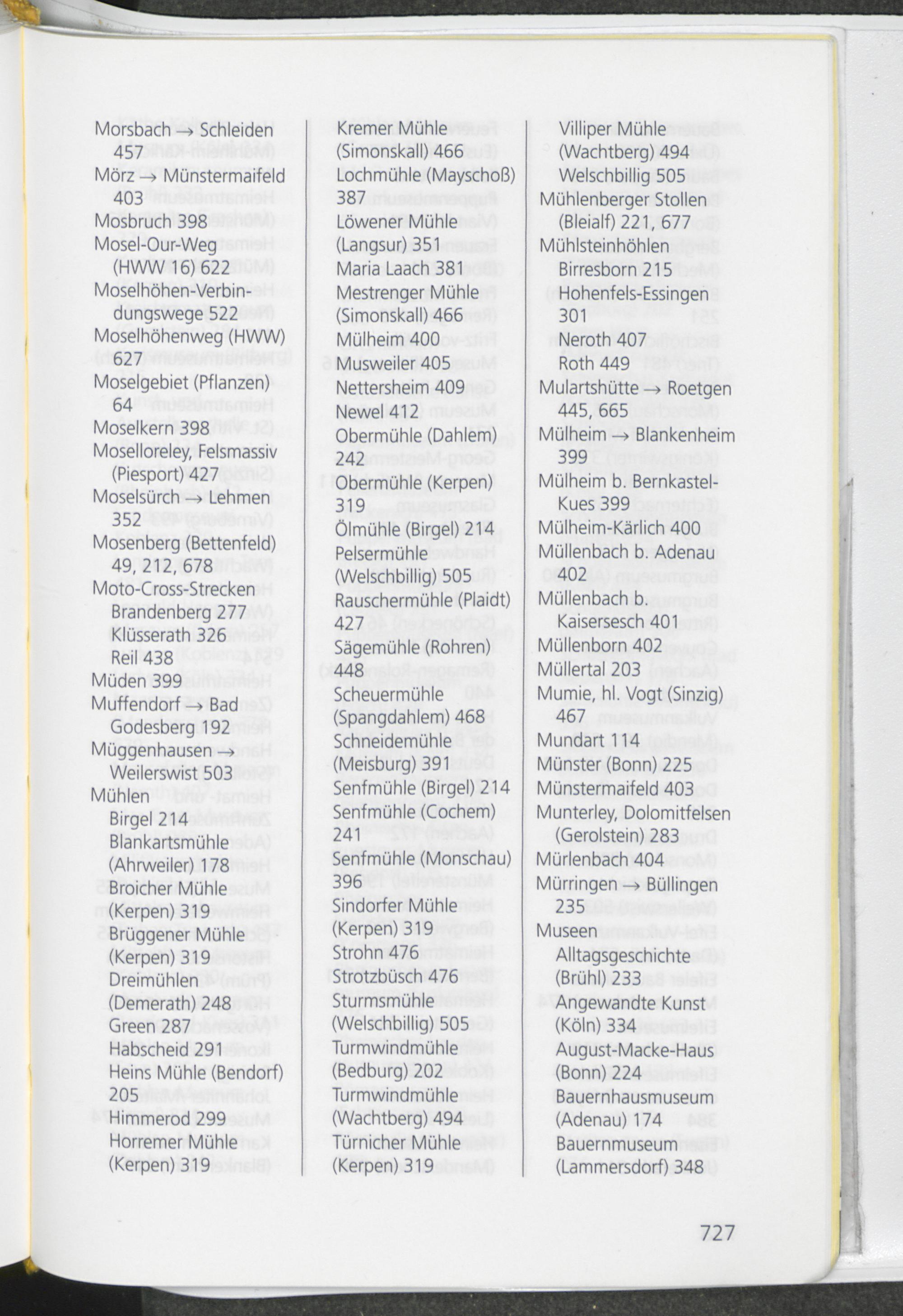 Morsbach → Schleiden 457
Mörz → Münstermaifeld 403
Mosbruch 398
Mosel-Our-Weg (HWW 16) 622
Moselhöhen-Verbindungswege 522
Moselhöhenweg (HWW) 627
Moselgebiet (Pflanzen) 64
Moselkern 398
Moselloreley, Felsmassiv (Piesport) 427
Moselsürch → Lehmen 352
Mosenberg (Bettenfeld) 49, 212, 678
Moto-Cross-Strecken
Brandenberg 277
Klüsserath 326
Reil 438
Müden 399
Muffendorf → Bad Godesberg 192
Müggenhausen → Weilerswist 503
Mühlen
Birgel 214
Blankartsmühle (Ahrweiler) 178
Broicher Mühle (Kerpen) 319
Brüggener Mühle (Kerpen) 319
Dreimühlen (Demerath) 248
Green 287
Habscheid 291
Heins Mühle (Bendorf) 205
Himmerod 299
Horremer Mühle (Kerpen) 319

Kremer Mühle (Simonskall) 466
Lochmühle (Mayschoß) 387
Löwener Mühle (Langsur) 351
Maria Laach 381
Mestrenger Mühle (Simonskall) 466
Mülheim 400
Musweiler 405
Nettersheim 409
Newel 412
Obermühle (Dahlem) 242
Obermühle (Kerpen) 319
Ölmühle (Birgel) 214
Pelsermühle (Welschbillig) 505
Rauschermühle (Plaidt) 427
Sägemühle (Rohren) 448
Scheuermühle (Spangdahlem) 468
Schneidemühle (Meisburg) 391
Senfmühle (Birgel) 214
Senfmühle (Cochem) 241
Senfmühle (Monschau) 396
Sindorfer Mühle (Kerpen) 319
Strohn 476
Strotzbüsch 476
Sturmsmühle (Welschbillig) 505
Turmwindmühle (Bedburg) 202
Turmwindmühle (Wachtberg) 494
Türnicher Mühle (Kerpen) 319

Villiper Mühle (Wachtberg) 494
Welschbillig 505
Mühlenberger Stollen (Bleialf) 221, 677
Mühlsteinhöhlen
Birresborn 215
Hohenfels-Essingen 301
Neroth 407
Roth 449
Mulartshütte → Roetgen 445, 665
Mülheim → Blankenheim 399
Mülheim b. Bernkastel-Kues 399
Mülheim-Kärlich 400
Müllenbach b. Adenau 402
Müllenbach b. Kaisersesch 401
Müllenborn 402
Müllertal 203
Mumie, hl. Vogt (Sinzig) 467
Mundart 114
Münster (Bonn) 225
Münstermaifeld 403
Munterley, Dolomitfelsen (Gerolstein) 283
Mürlenbach 404
Mürringen → Büllingen 235
Museen
Alltagsgeschichte (Brühl) 233
Angewandte Kunst (Köln) 334
August-Macke-Haus (Bonn) 224
Bauernhausmuseum (Adenau) 174
Bauernmuseum (Lammersdorf) 348

727